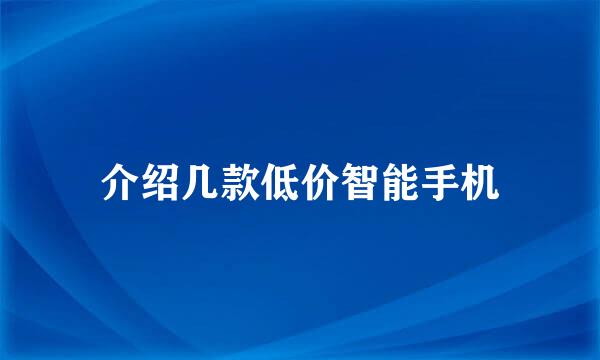 介绍几款低价智能手机